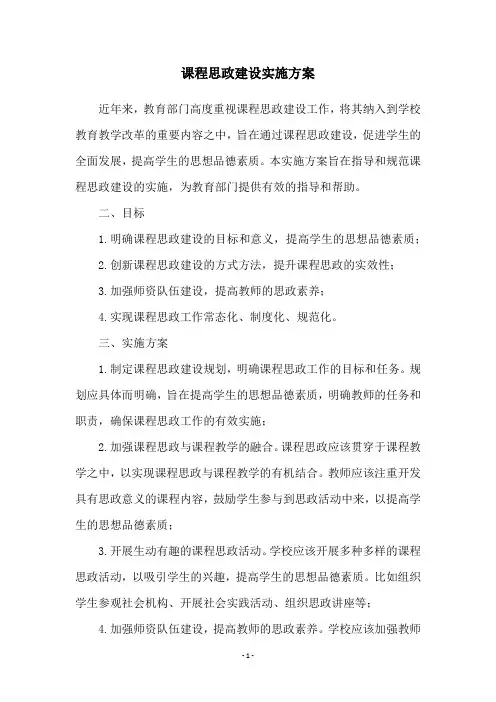 课程思政建设实施方案

近年来，教育部门高度重视课程思政建设工作，将其纳入到学校教育教学改革的重要内容之中，旨在通过课程思政建设，促进学生的全面发展，提高学生的思想品德素质。本实施方案旨在指导和规范课程思政建设的实施，为教育部门提供有效的指导和帮助。

二、目标

1.明确课程思政建设的目标和意义，提高学生的思想品德素质；

2.创新课程思政建设的方式方法，提升课程思政的实效性；

3.加强师资队伍建设，提高教师的思政素养；

4.实现课程思政工作常态化、制度化、规范化。

三、实施方案

1.制定课程思政建设规划，明确课程思政工作的目标和任务。规划应具体而明确，旨在提高学生的思想品德素质，明确教师的任务和职责，确保课程思政工作的有效实施；

2.加强课程思政与课程教学的融合。课程思政应该贯穿于课程教学之中，以实现课程思政与课程教学的有机结合。教师应该注重开发具有思政意义的课程内容，鼓励学生参与到思政活动中来，以提高学生的思想品德素质；

3.开展生动有趣的课程思政活动。学校应该开展多种多样的课程思政活动，以吸引学生的兴趣，提高学生的思想品德素质。比如组织学生参观社会机构、开展社会实践活动、组织思政讲座等；

4.加强师资队伍建设，提高教师的思政素养。学校应该加强教师

- 1 -